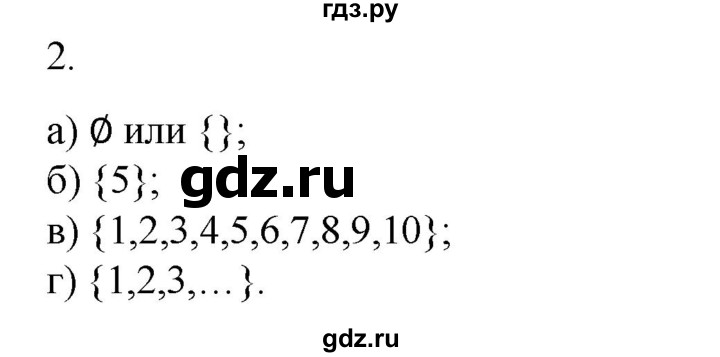 гдз.ру

2.

а) $\emptyset$ или $\{\}$;
б) $\{5\}$; gdz.ru
в) $\{1,2,3,4,5,6,7,8,9,10\}$;
г) $\{1,2,3,\ldots\}$.

gdz.ru